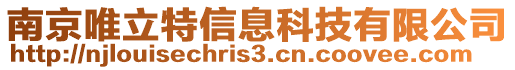 南京唯立特信息科技有限公司
http://njlouisechris3.cn.coovee.com